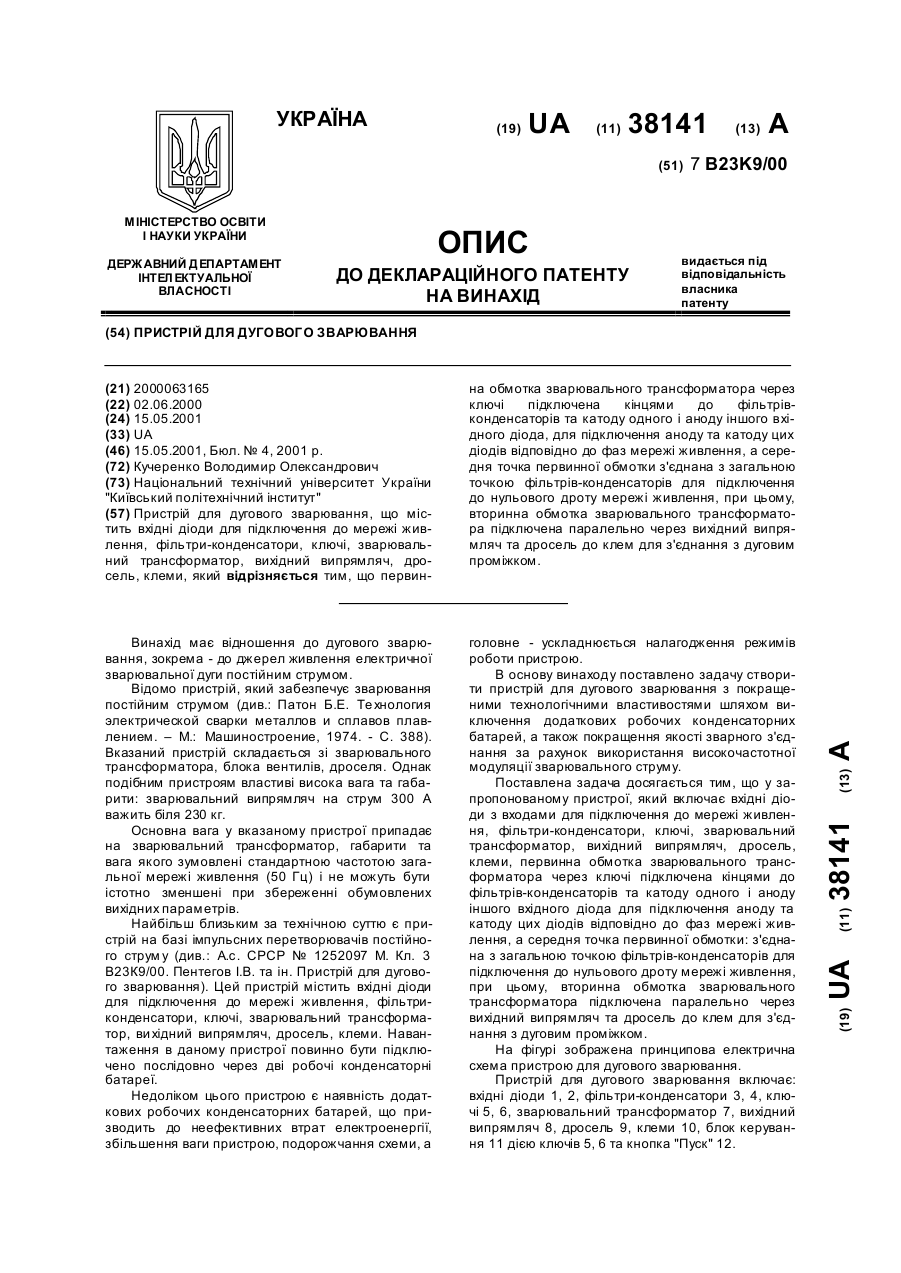 УКРАЇНА

(19) UA (11) 38141 (13) A

(51) 7 B23K9/00

МІНІСТЕРСТВО ОСВІТИ І НАУКИ УКРАЇНИ

ДЕРЖАВНИЙ ДЕПАРТАМЕНТ ІНТЕЛЕКТУАЛЬНОЇ ВЛАСНОСТІ

ОПИС
ДО ДЕКЛАРАЦІЙНОГО ПАТЕНТУ НА ВИНАХІД

видається під відповідальність власника патенту

(54) ПРИСТРІЙ ДЛЯ ДУГОВОГО ЗВАРЮВАННЯ

(21) 2000063165
(22) 02.06.2000
(24) 15.05.2001
(33) UA
(46) 15.05.2001, Бюл. № 4, 2001 р.
(72) Кучеренко Володимир Олександрович
(73) Національний технічний університет України "Київський політехнічний інститут"
(57) Пристрій для дугового зварювання, що містить вхідні діоди для підключення до мережі живлення, фільтри-конденсатори, ключі, зварювальний трансформатор, вихідний випрямляч, дросель, клеми, який відрізняється тим, що первинна обмотка зварювального трансформатора через ключі підключена кінцями до фільтрів-конденсаторів та катоду одного і аноду іншого вхідного діода, для підключення аноду та катоду цих діодів відповідно до фаз мережі живлення, а середня точка первинної обмотки з'єднана з загальною точкою фільтрів-конденсаторів для підключення до нульового дроту мережі живлення, при цьому, вторинна обмотка зварювального трансформатора підключена паралельно через вихідний випрямляч та дросель до клем для з'єднання з дуговим проміжком.

Винахід має відношення до дугового зварювання, зокрема - до джерел живлення електричної зварювальної дуги постійним струмом.

Відомо пристрій, який забезпечує зварювання постійним струмом (див.: Патон Б.Е. Технология электрической сварки металлов и сплавов плавлением. – М.: Машиностроение, 1974. - С. 388). Вказаний пристрій складається зі зварювального трансформатора, блока вентилів, дроселя. Однак подібним пристроям властиві висока вага та габарити: зварювальний випрямляч на струм 300 А важить біля 230 кг.

Основна вага у вказаному пристрої припадає на зварювальний трансформатор, габарити та вага якого зумовлені стандартною частотою загальної мережі живлення (50 Гц) і не можуть бути істотно зменшені при збереженні обумовлених вихідних параметрів.

Найбільш близьким за технічною суттю є пристрій на базі імпульсних перетворювачів постійного струму (див.: А.с. СРСР № 1252097 М. Кл. 3 В23К9/00. Пентегов І.В. та ін. Пристрій для дугового зварювання). Цей пристрій містить вхідні діоди для підключення до мережі живлення, фільтри-конденсатори, ключі, зварювальний трансформатор, вихідний випрямляч, дросель, клеми. Навантаження в даному пристрої повинно бути підключено послідовно через дві робочі конденсаторні батареї.

Недоліком цього пристрою є наявність додаткових робочих конденсаторних батарей, що призводить до неефективних втрат електроенергії, збільшення ваги пристрою, подорожчання схеми, а головне - ускладнюється налагодження режимів роботи пристрою.

В основу винаходу поставлено задачу створити пристрій для дугового зварювання з покращеними технологічними властивостями шляхом виключення додаткових робочих конденсаторних батарей, а також покращення якості зварного з'єднання за рахунок використання високочастотної модуляції зварювального струму.

Поставлена задача досягається тим, що у запропонованому пристрої, який включає вхідні діоди з входами для підключення до мережі живлення, фільтри-конденсатори, ключі, зварювальний трансформатор, вихідний випрямляч, дросель, клеми, первинна обмотка зварювального трансформатора через ключі підключена кінцями до фільтрів-конденсаторів та катоду одного і аноду іншого вхідного діода для підключення аноду та катоду цих діодів відповідно до фаз мережі живлення, а середня точка первинної обмотки: з'єднана з загальною точкою фільтрів-конденсаторів для підключення до нульового дроту мережі живлення, при цьому, вторинна обмотка зварювального трансформатора підключена паралельно через вихідний випрямляч та дросель до клем для з'єднання з дуговим проміжком.

На фігурі зображена принципова електрична схема пристрою для дугового зварювання.

Пристрій для дугового зварювання включає: вхідні діоди 1, 2, фільтри-конденсатори 3, 4, ключі 5, 6, зварювальний трансформатор 7, вихідний випрямляч 8, дросель 9, клеми 10, блок керування 11 дією ключів 5, 6 та кнопка "Пуск" 12.

(19) UA (11) 38141 (13) A